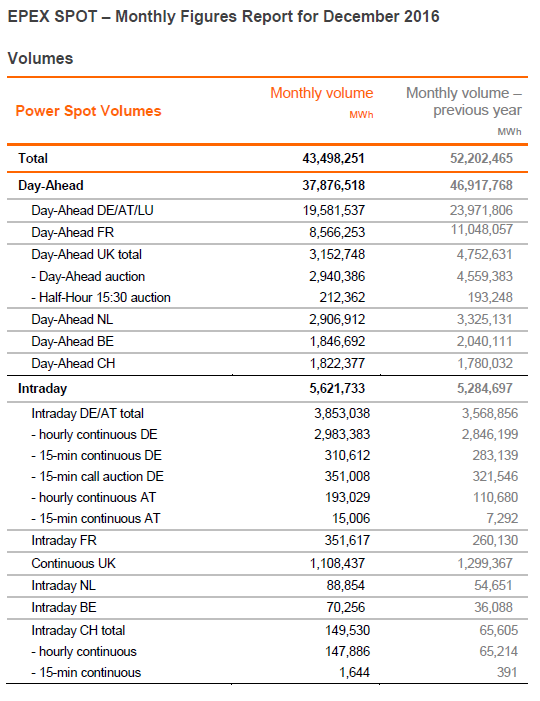 EPEX SPOT – Monthly Figures Report for December 2016

Volumes

| Power Spot Volumes | Monthly volume MWh | Monthly volume – previous year MWh |
|---|---|---|
| Total | 43,498,251 | 52,202,465 |
| Day-Ahead | 37,876,518 | 46,917,768 |
| Day-Ahead DE/AT/LU | 19,581,537 | 23,971,806 |
| Day-Ahead FR | 8,566,253 | 11,048,057 |
| Day-Ahead UK total | 3,152,748 | 4,752,631 |
| - Day-Ahead auction | 2,940,386 | 4,559,383 |
| - Half-Hour 15:30 auction | 212,362 | 193,248 |
| Day-Ahead NL | 2,906,912 | 3,325,131 |
| Day-Ahead BE | 1,846,692 | 2,040,111 |
| Day-Ahead CH | 1,822,377 | 1,780,032 |
| Intraday | 5,621,733 | 5,284,697 |
| Intraday DE/AT total | 3,853,038 | 3,568,856 |
| - hourly continuous DE | 2,983,383 | 2,846,199 |
| - 15-min continuous DE | 310,612 | 283,139 |
| - 15-min call auction DE | 351,008 | 321,546 |
| - hourly continuous AT | 193,029 | 110,680 |
| - 15-min continuous AT | 15,006 | 7,292 |
| Intraday FR | 351,617 | 260,130 |
| Continuous UK | 1,108,437 | 1,299,367 |
| Intraday NL | 88,854 | 54,651 |
| Intraday BE | 70,256 | 36,088 |
| Intraday CH total | 149,530 | 65,605 |
| - hourly continuous | 147,886 | 65,214 |
| - 15-min continuous | 1,644 | 391 |